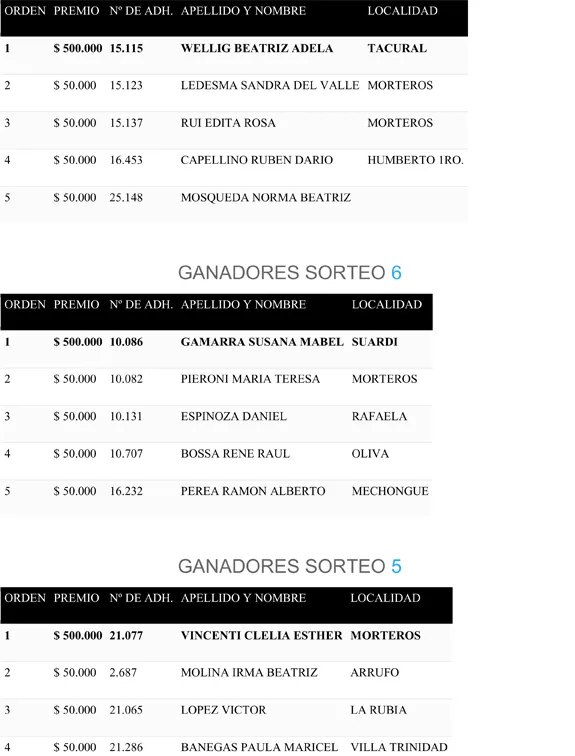 | ORDEN | PREMIO | Nº DE ADH. | APELLIDO Y NOMBRE | LOCALIDAD |
|---|---|---|---|---|
| 1 | $ 500.000 | 15.115 | WELLIG BEATRIZ ADELA | TACURAL |
| 2 | $ 50.000 | 15.123 | LEDESMA SANDRA DEL VALLE | MORTEROS |
| 3 | $ 50.000 | 15.137 | RUI EDITA ROSA | MORTEROS |
| 4 | $ 50.000 | 16.453 | CAPELLINO RUBEN DARIO | HUMBERTO 1RO. |
| 5 | $ 50.000 | 25.148 | MOSQUEDA NORMA BEATRIZ | |

GANADORES SORTEO 6

| ORDEN | PREMIO | Nº DE ADH. | APELLIDO Y NOMBRE | LOCALIDAD |
|---|---|---|---|---|
| 1 | $ 500.000 | 10.086 | GAMARRA SUSANA MABEL | SUARDI |
| 2 | $ 50.000 | 10.082 | PIERONI MARIA TERESA | MORTEROS |
| 3 | $ 50.000 | 10.131 | ESPINOZA DANIEL | RAFAELA |
| 4 | $ 50.000 | 10.707 | BOSSA RENE RAUL | OLIVA |
| 5 | $ 50.000 | 16.232 | PEREA RAMON ALBERTO | MECHONGUE |

GANADORES SORTEO 5

| ORDEN | PREMIO | Nº DE ADH. | APELLIDO Y NOMBRE | LOCALIDAD |
|---|---|---|---|---|
| 1 | $ 500.000 | 21.077 | VINCENTI CLELIA ESTHER | MORTEROS |
| 2 | $ 50.000 | 2.687 | MOLINA IRMA BEATRIZ | ARRUFO |
| 3 | $ 50.000 | 21.065 | LOPEZ VICTOR | LA RUBIA |
| 4 | $ 50.000 | 21.286 | BANEGAS PAULA MARICEL | VILLA TRINIDAD |